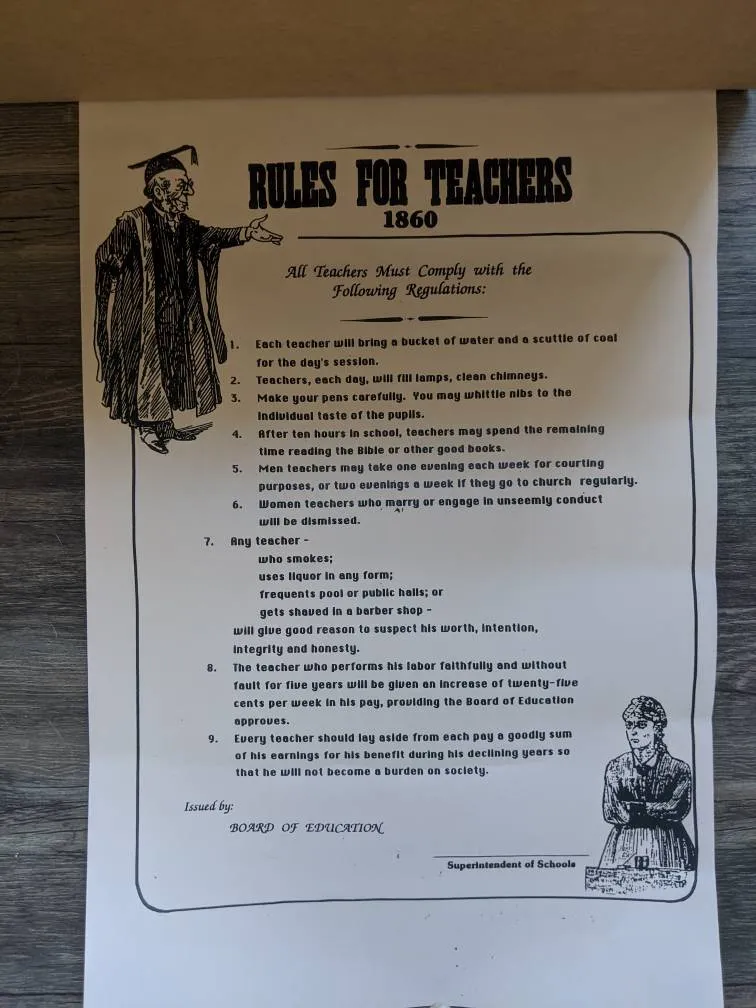 RULES FOR TEACHERS
1860

All Teachers Must Comply with the Following Regulations:

1. Each teacher will bring a bucket of water and a scuttle of coal for the day's session.
2. Teachers, each day, will fill lamps, clean chimneys.
3. Make your pens carefully. You may whittle nibs to the individual taste of the pupils.
4. After ten hours in school, teachers may spend the remaining time reading the Bible or other good books.
5. Men teachers may take one evening each week for courting purposes, or two evenings a week if they go to church regularly.
6. Women teachers who marry or engage in unseemly conduct will be dismissed.
7. Any teacher -
who smokes;
uses liquor in any form;
frequents pool or public halls; or
gets shaved in a barber shop -
will give good reason to suspect his worth, intention, integrity and honesty.
8. The teacher who performs his labor faithfully and without fault for five years will be given an increase of twenty-five cents per week in his pay, providing the Board of Education approves.
9. Every teacher should lay aside from each pay a goodly sum of his earnings for his benefit during his declining years so that he will not become a burden on society.

Issued by:
BOARD OF EDUCATION

Superintendent of Schools